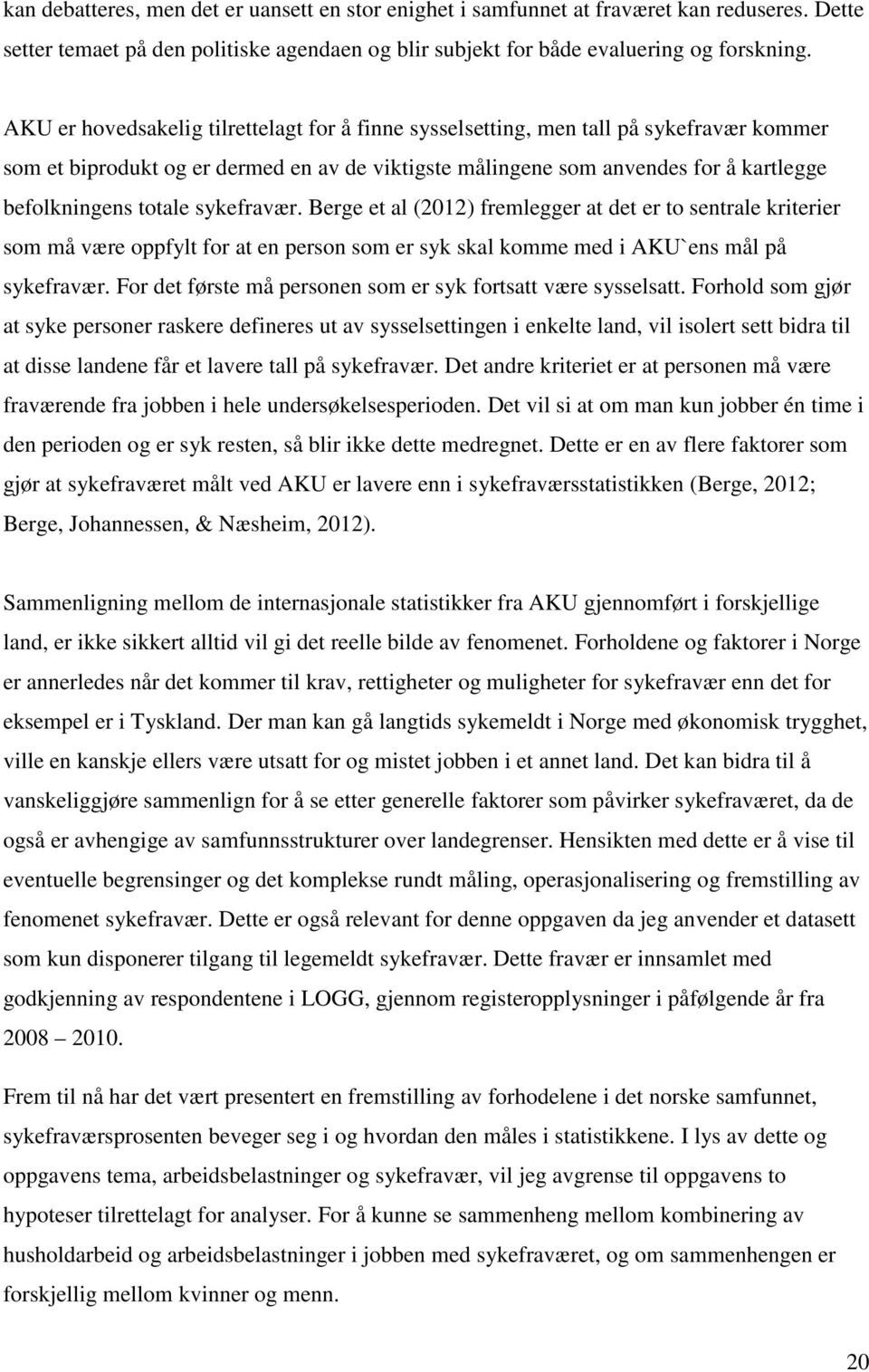 kan debatteres, men det er uansett en stor enighet i samfunnet at fraværet kan reduseres. Dette setter temaet på den politiske agendaen og blir subjekt for både evaluering og forskning.

AKU er hovedsakelig tilrettelagt for å finne sysselsetting, men tall på sykefravær kommer som et biprodukt og er dermed en av de viktigste målingene som anvendes for å kartlegge befolkningens totale sykefravær. Berge et al (2012) fremlegger at det er to sentrale kriterier som må være oppfylt for at en person som er syk skal komme med i AKU`ens mål på sykefravær. For det første må personen som er syk fortsatt være sysselsatt. Forhold som gjør at syke personer raskere defineres ut av sysselsettingen i enkelte land, vil isolert sett bidra til at disse landene får et lavere tall på sykefravær. Det andre kriteriet er at personen må være fraværende fra jobben i hele undersøkelsesperioden. Det vil si at om man kun jobber én time i den perioden og er syk resten, så blir ikke dette medregnet. Dette er en av flere faktorer som gjør at sykefraværet målt ved AKU er lavere enn i sykefraværsstatistikken (Berge, 2012; Berge, Johannessen, & Næsheim, 2012).

Sammenligning mellom de internasjonale statistikker fra AKU gjennomført i forskjellige land, er ikke sikkert alltid vil gi det reelle bilde av fenomenet. Forholdene og faktorer i Norge er annerledes når det kommer til krav, rettigheter og muligheter for sykefravær enn det for eksempel er i Tyskland. Der man kan gå langtids sykemeldt i Norge med økonomisk trygghet, ville en kanskje ellers være utsatt for og mistet jobben i et annet land. Det kan bidra til å vanskeliggjøre sammenlign for å se etter generelle faktorer som påvirker sykefraværet, da de også er avhengige av samfunnsstrukturer over landegrenser. Hensikten med dette er å vise til eventuelle begrensinger og det komplekse rundt måling, operasjonalisering og fremstilling av fenomenet sykefravær. Dette er også relevant for denne oppgaven da jeg anvender et datasett som kun disponerer tilgang til legemeldt sykefravær. Dette fravær er innsamlet med godkjenning av respondentene i LOGG, gjennom registeropplysninger i påfølgende år fra 2008 – 2010.

Frem til nå har det vært presentert en fremstilling av forhodelene i det norske samfunnet, sykefraværsprosenten beveger seg i og hvordan den måles i statistikkene. I lys av dette og oppgavens tema, arbeidsbelastninger og sykefravær, vil jeg avgrense til oppgavens to hypoteser tilrettelagt for analyser. For å kunne se sammenheng mellom kombinering av husholdarbeid og arbeidsbelastninger i jobben med sykefraværet, og om sammenhengen er forskjellig mellom kvinner og menn.

20